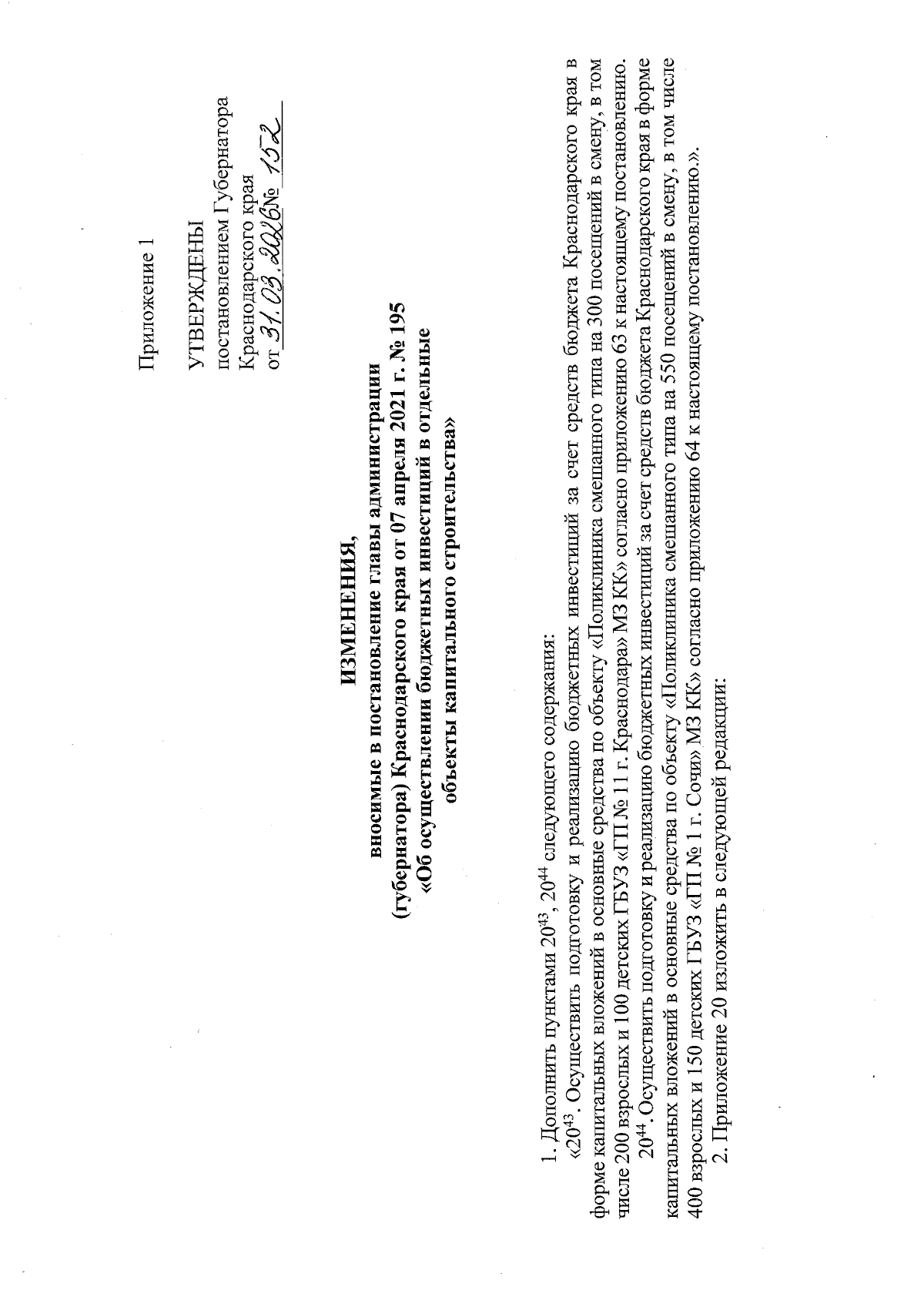 Приложение 1

УТВЕРЖДЕНЫ
постановлением Губернатора
Краснодарского края
от 31.03.2026 № 152

ИЗМЕНЕНИЯ,
вносимые в постановление главы администрации (губернатора) Краснодарского края от 07 апреля 2021 г. № 195 «Об осуществлении бюджетных инвестиций в отдельные объекты капитального строительства»

1. Дополнить пунктами $20^{43}$, $20^{44}$ следующего содержания:

«$20^{43}$. Осуществить подготовку и реализацию бюджетных инвестиций за счет средств бюджета Краснодарского края в форме капитальных вложений в основные средства по объекту «Поликлиника смешанного типа на 300 посещений в смену, в том числе 200 взрослых и 100 детских ГБУЗ «ГП № 11 г. Краснодара» МЗ КК» согласно приложению 63 к настоящему постановлению.

$20^{44}$.Осуществить подготовку и реализацию бюджетных инвестиций за счет средств бюджета Краснодарского края в форме капитальных вложений в основные средства по объекту «Поликлиника смешанного типа на 550 посещений в смену, в том числе 400 взрослых и 150 детских ГБУЗ «ГП № 1 г. Сочи» МЗ КК» согласно приложению 64 к настоящему постановлению.».

2. Приложение 20 изложить в следующей редакции: